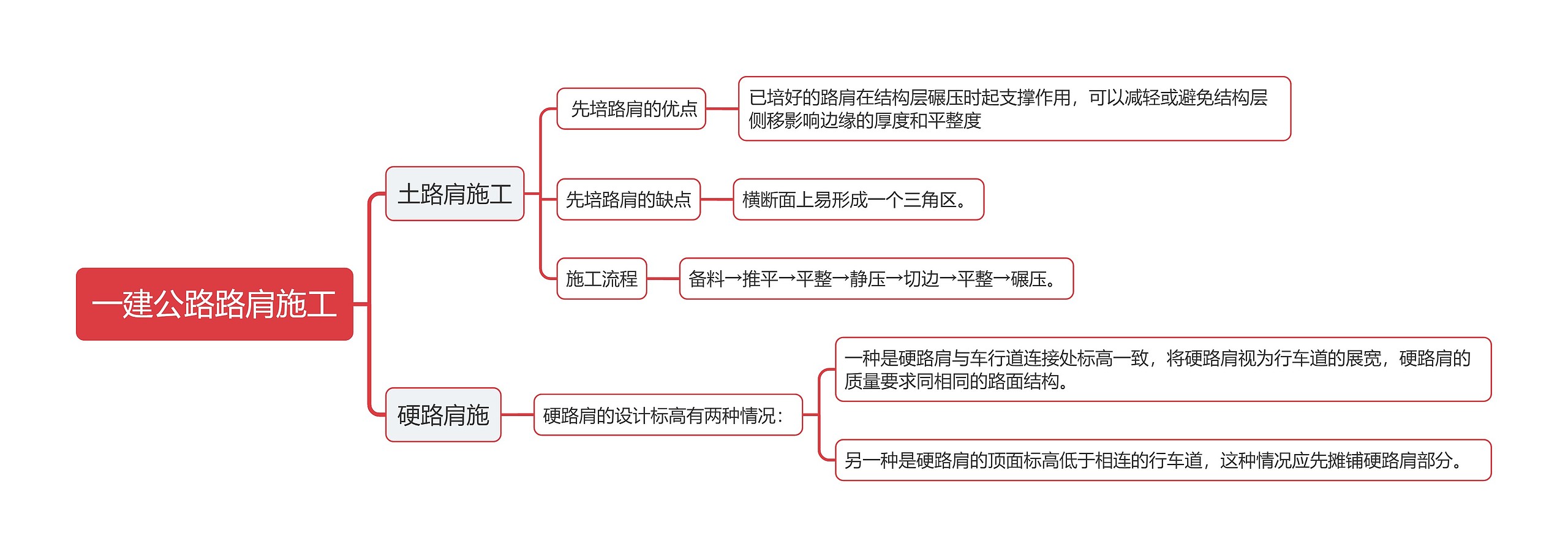 一建公路路肩施工

土路肩施工

先培路肩的优点

已培好的路肩在结构层碾压时起支撑作用，可以减轻或避免结构层侧移影响边缘的厚度和平整度

先培路肩的缺点

横断面上易形成一个三角区。

施工流程

备料→推平→平整→静压→切边→平整→碾压。

硬路肩施

硬路肩的设计标高有两种情况：

一种是硬路肩与车行道连接处标高一致，将硬路肩视为行车道的展宽，硬路肩的质量要求同相同的路面结构。

另一种是硬路肩的顶面标高低于相连的行车道，这种情况应先摊铺硬路肩部分。